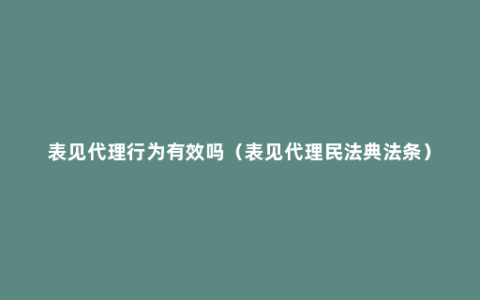 表见代理行为有效吗（表见代理民法典法条）